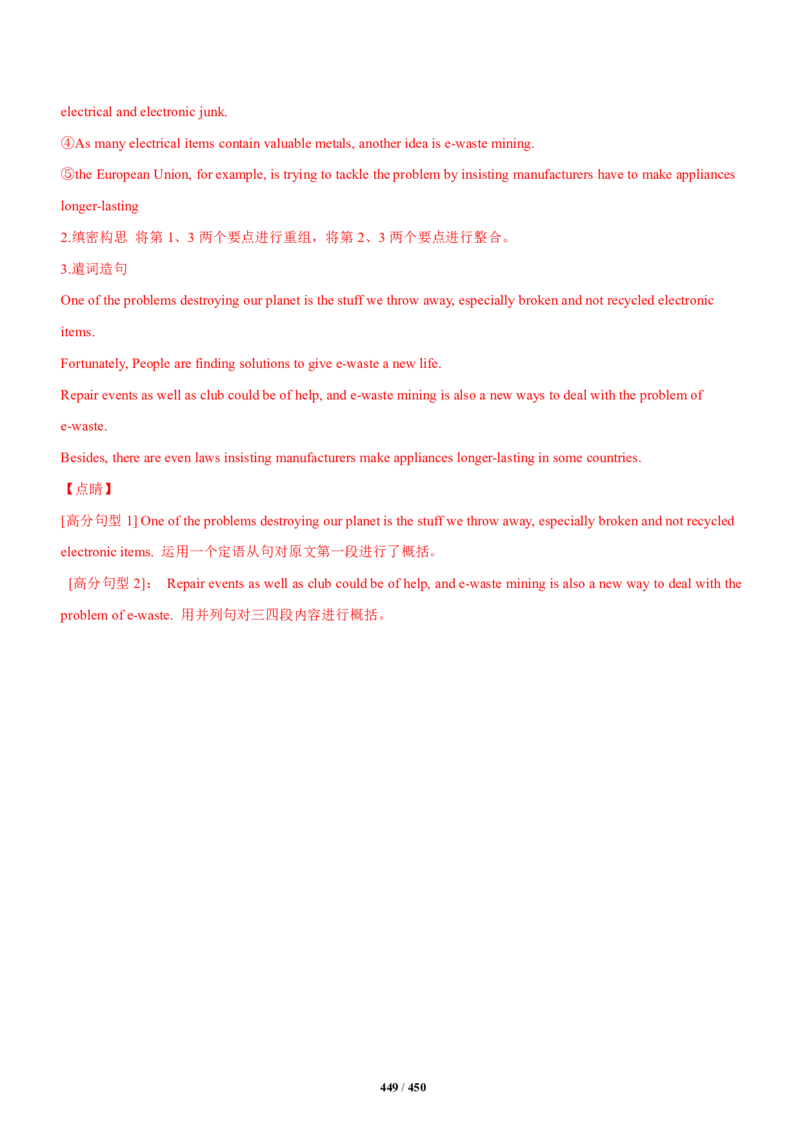 electrical and electronic junk.

④As many electrical items contain valuable metals, another idea is e-waste mining.

⑤the European Union, for example, is trying to tackle the problem by insisting manufacturers have to make appliances longer-lasting

2.缜密构思 将第1、3两个要点进行重组，将第2、3两个要点进行整合。

3.遣词造句

One of the problems destroying our planet is the stuff we throw away, especially broken and not recycled electronic items.

Fortunately, People are finding solutions to give e-waste a new life.

Repair events as well as club could be of help, and e-waste mining is also a new ways to deal with the problem of e-waste.

Besides, there are even laws insisting manufacturers make appliances longer-lasting in some countries.

【点睛】

[高分句型1] One of the problems destroying our planet is the stuff we throw away, especially broken and not recycled electronic items. 运用一个定语从句对原文第一段进行了概括。

[高分句型2]： Repair events as well as club could be of help, and e-waste mining is also a new way to deal with the problem of e-waste. 用并列句对三四段内容进行概括。

449 / 450